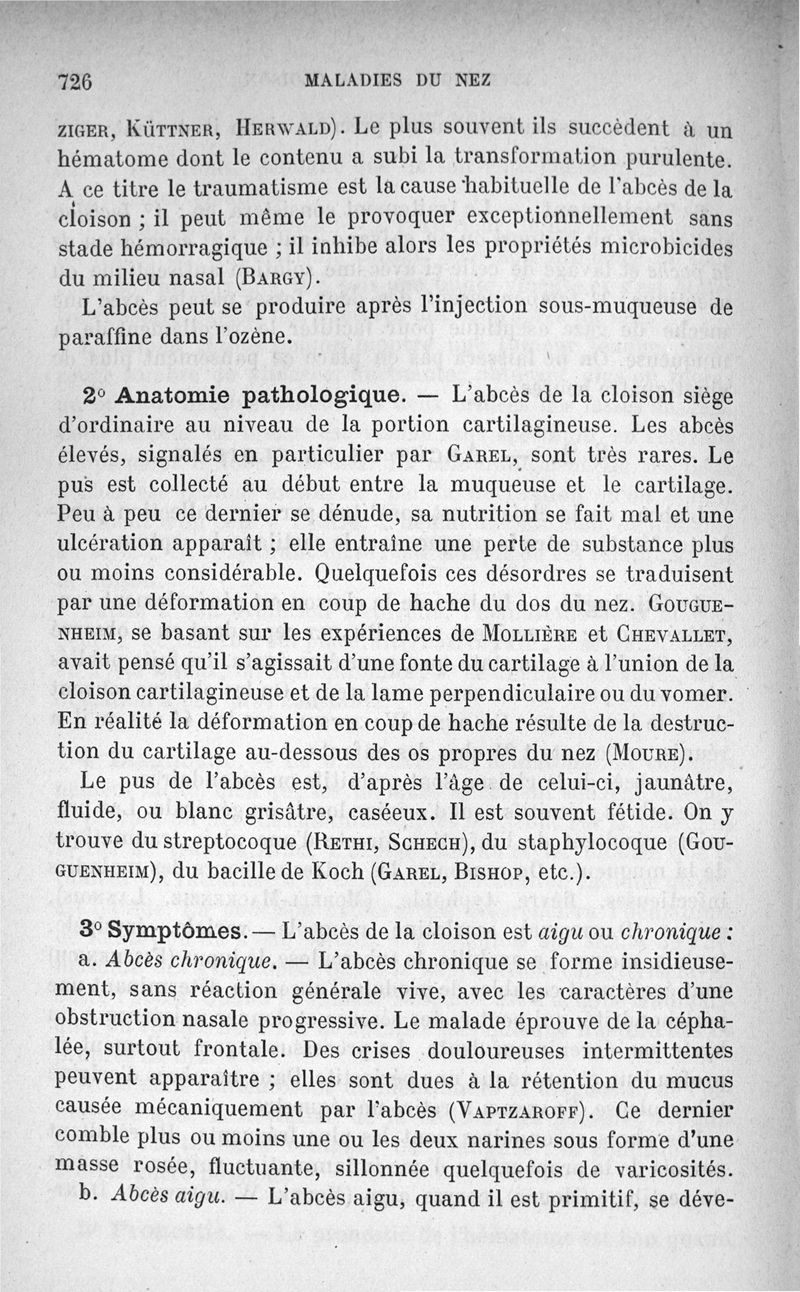 726 MALADIES DU NEZ

ZIGER, KÜTTNER, HERWALD). Le plus souvent ils succèdent à un hématome dont le contenu a subi la transformation purulente. A ce titre le traumatisme est la cause habituelle de l'abcès de la cloison ; il peut même le provoquer exceptionnellement sans stade hémorragique ; il inhibe alors les propriétés microbicides du milieu nasal (BARGY).

L'abcès peut se produire après l'injection sous-muqueuse de paraffine dans l'ozène.

2° Anatomie pathologique. — L'abcès de la cloison siège d'ordinaire au niveau de la portion cartilagineuse. Les abcès élevés, signalés en particulier par GAREL, sont très rares. Le pus est collecté au début entre la muqueuse et le cartilage. Peu à peu ce dernier se dénude, sa nutrition se fait mal et une ulcération apparaît ; elle entraîne une perte de substance plus ou moins considérable. Quelquefois ces désordres se traduisent par une déformation en coup de hache du dos du nez. GOUGUENHEIM, se basant sur les expériences de MOLLIÈRE et CHEVALLET, avait pensé qu'il s'agissait d'une fonte du cartilage à l'union de la cloison cartilagineuse et de la lame perpendiculaire ou du vomer. En réalité la déformation en coup de hache résulte de la destruction du cartilage au-dessous des os propres du nez (MOURE).

Le pus de l'abcès est, d'après l'âge de celui-ci, jaunâtre, fluide, ou blanc grisâtre, caséeux. Il est souvent fétide. On y trouve du streptocoque (RETHI, SCHECH), du staphylocoque (GOUGUENHEIM), du bacille de Koch (GAREL, BISHOP, etc.).

3° Symptômes. — L'abcès de la cloison est aigu ou chronique :

a. Abcès chronique. — L'abcès chronique se forme insidieusement, sans réaction générale vive, avec les caractères d'une obstruction nasale progressive. Le malade éprouve de la céphalée, surtout frontale. Des crises douloureuses intermittentes peuvent apparaître ; elles sont dues à la rétention du mucus causée mécaniquement par l'abcès (VAPTZAROFF). Ce dernier comble plus ou moins une ou les deux narines sous forme d'une masse rosée, fluctuante, sillonnée quelquefois de varicosités.

b. Abcès aigu. — L'abcès aigu, quand il est primitif, se déve-